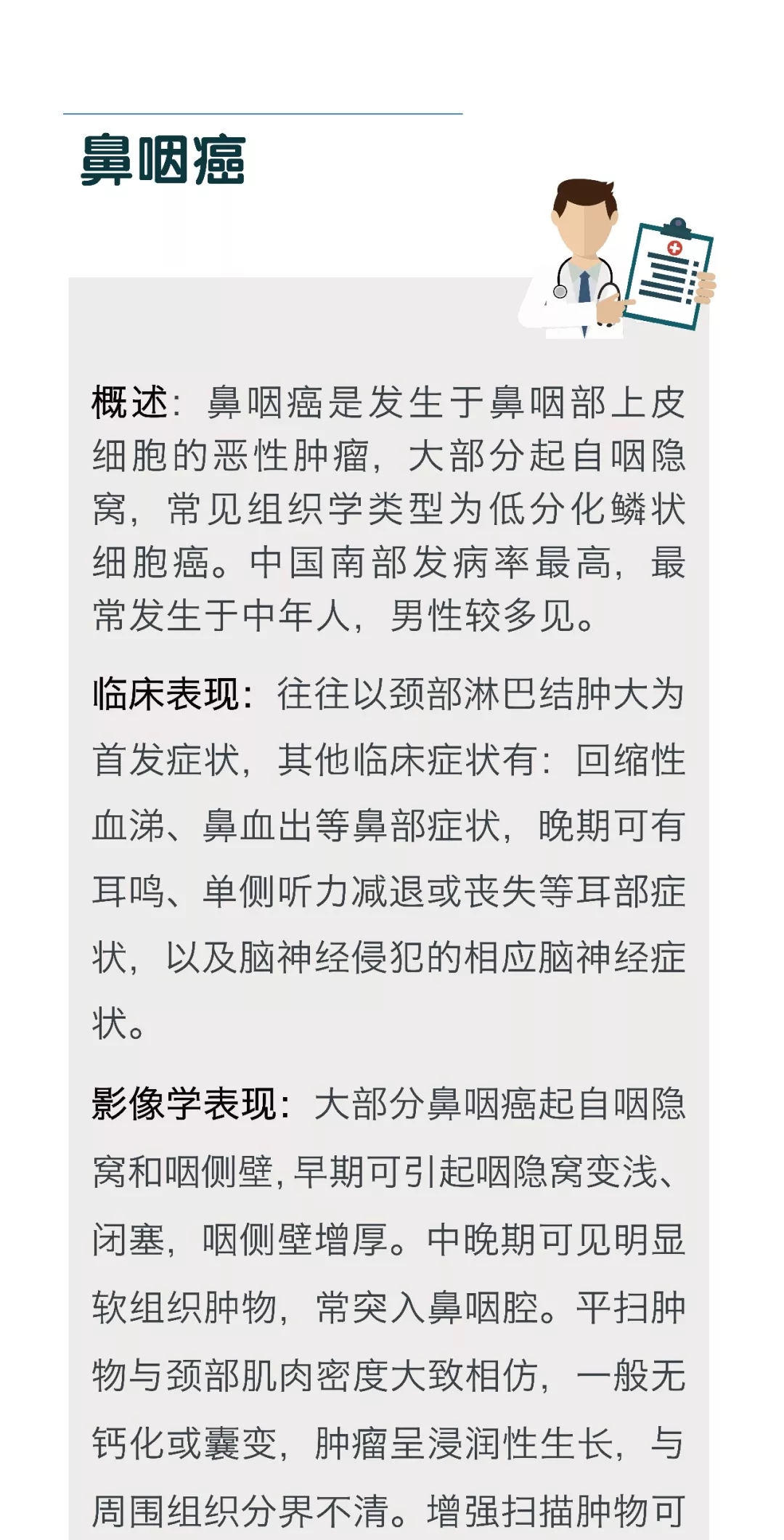 鼻咽癌

概述：鼻咽癌是发生于鼻咽部上皮细胞的恶性肿瘤，大部分起自咽隐窝，常见组织学类型为低分化鳞状细胞癌。中国南部发病率最高，最常发生于中年人，男性较多见。

临床表现：往往以颈部淋巴结肿大为首发症状，其他临床症状有：回缩性血涕、鼻血出等鼻部症状，晚期可有耳鸣、单侧听力减退或丧失等耳部症状，以及脑神经侵犯的相应脑神经症状。

影像学表现：大部分鼻咽癌起自咽隐窝和咽侧壁，早期可引起咽隐窝变浅、闭塞，咽侧壁增厚。中晚期可见明显软组织肿物，常突入鼻咽腔。平扫肿物与颈部肌肉密度大致相仿，一般无钙化或囊变，肿瘤呈浸润性生长，与周围组织分界不清。增强扫描肿物可